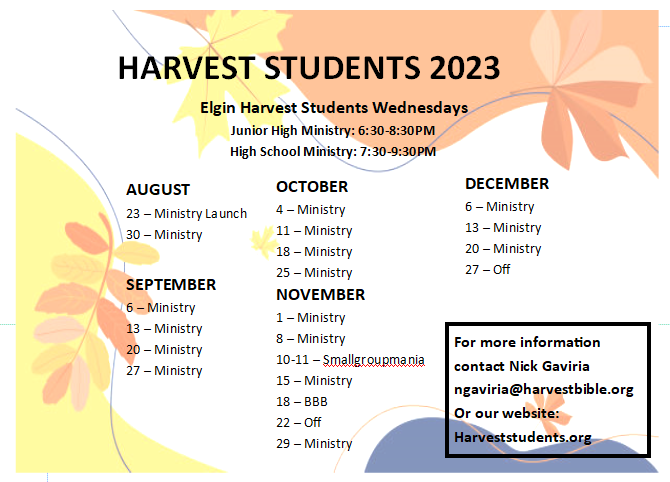 HARVEST STUDENTS 2023

Elgin Harvest Students Wednesdays

Junior High Ministry: 6:30-8:30PM

High School Ministry: 7:30-9:30PM

AUGUST

23 – Ministry Launch

30 – Ministry

SEPTEMBER

6 – Ministry

13 – Ministry

20 – Ministry

27 – Ministry

OCTOBER

4 – Ministry

11 – Ministry

18 – Ministry

25 – Ministry

NOVEMBER

1 – Ministry

8 – Ministry

10-11 – Smallgroupmania

15 – Ministry

18 – BBB

22 – Off

29 – Ministry

DECEMBER

6 – Ministry

13 – Ministry

20 – Ministry

27 – Off

For more information contact Nick Gaviria ngaviria@harvestbible.org Or our website: Harveststudents.org